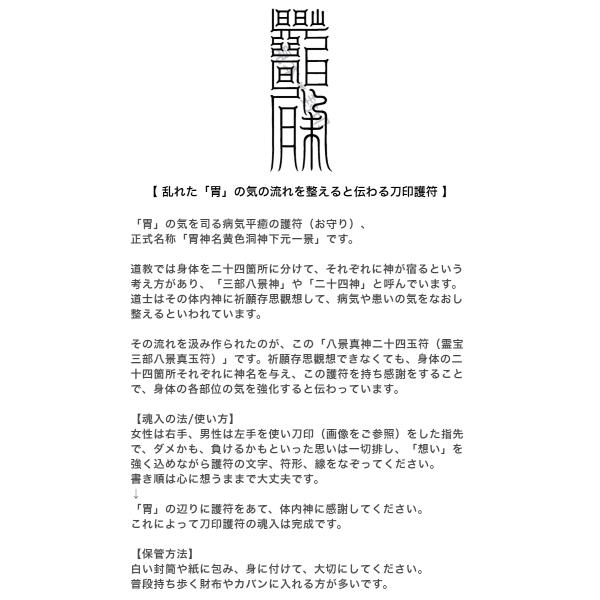 【 乱れた「胃」の気の流れを整えると伝わる刀印護符 】

「胃」の気を司る病気平癒の護符（お守り）、
正式名称「胃神名黄色洞神下元一景」です。

道教では身体を二十四箇所に分けて、それぞれに神が宿るという考え方があり、「三部八景神」や「二十四神」と呼んでいます。道士はその体内神に祈願存思観想して、病気や患いの気をなおし整えるといわれています。

その流れを汲み作られたのが、この「八景真神二十四玉符（霊宝三部八景真玉符）」です。祈願存思観想できなくても、身体の二十四箇所それぞれに神名を与え、この護符を持ち感謝をすることで、身体の各部位の気を強化すると伝わっています。

【魂入の法/使い方】
女性は右手、男性は左手を使い刀印（画像をご参照）をした指先で、ダメかも、負けるかもといった思いは一切排し、「想い」を強く込めながら護符の文字、符形、線をなぞってください。
書き順は心に想うままで大丈夫です。
↓
「胃」の辺りに護符をあて、体内神に感謝してください。
これによって刀印護符の魂入は完成です。

【保管方法】
白い封筒や紙に包み、身に付けて、大切にしてください。
普段持ち歩く財布やカバンに入れる方が多いです。